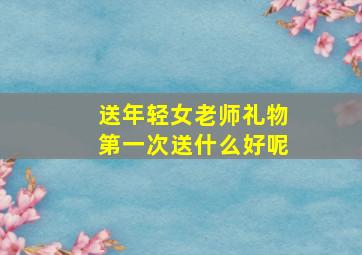 送年轻女老师礼物
第一次送什么好呢